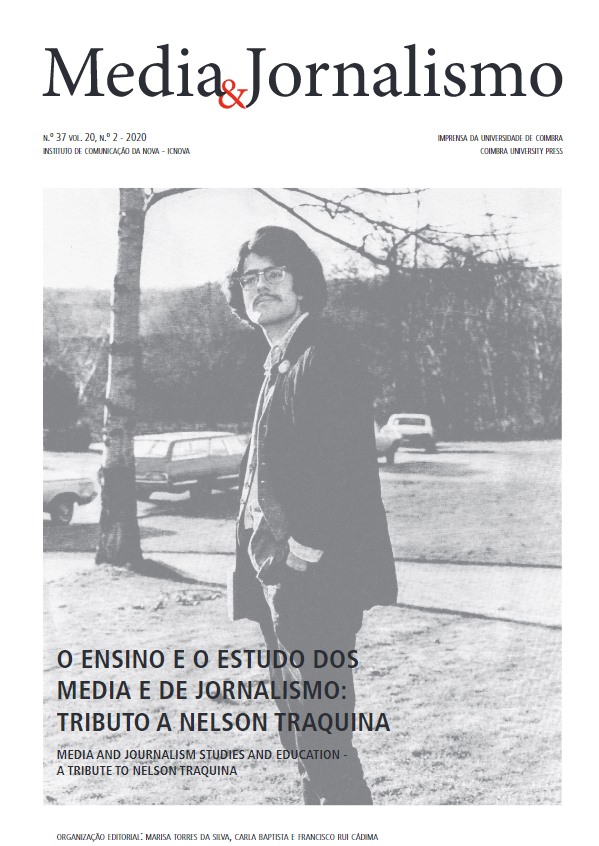 Media&Jornalismo

N.º 37 VOL. 20, N.º 2 - 2020
INSTITUTO DE COMUNICAÇÃO DA NOVA - ICNOVA

IMPRENSA DA UNIVERSIDADE DE COIMBRA
COIMBRA UNIVERSITY PRESS

O ENSINO E O ESTUDO DOS MEDIA E DE JORNALISMO: TRIBUTO A NELSON TRAQUINA

MEDIA AND JOURNALISM STUDIES AND EDUCATION - A TRIBUTE TO NELSON TRAQUINA

ORGANIZAÇÃO EDITORIAL: MARISA TORRES DA SILVA, CARLA BAPTISTA E FRANCISCO RUI CÁDIMA